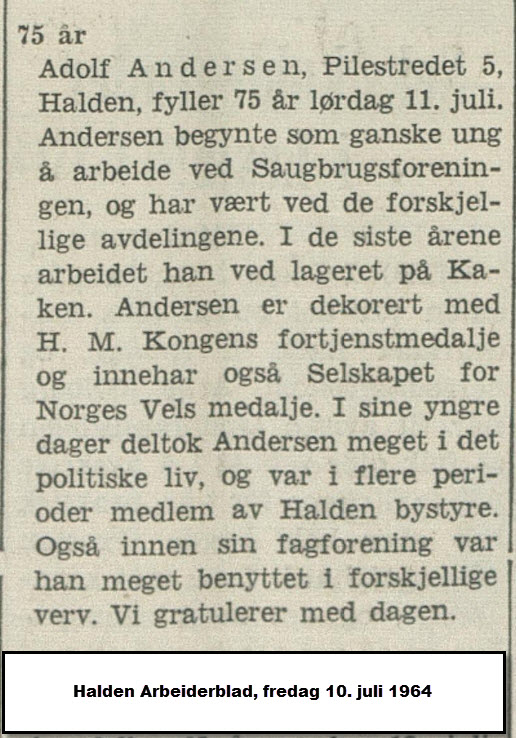 75 år
Adolf Andersen, Pilestredet 5, Halden, fyller 75 år lørdag 11. juli. Andersen begynte som ganske ung å arbeide ved Saugbrugsforeningen, og har vært ved de forskjellige avdelingene. I de siste årene arbeidet han ved lageret på Kaken. Andersen er dekorert med H. M. Kongens fortjenstmedalje og innehar også Selskapet for Norges Vels medalje. I sine yngre dager deltok Andersen meget i det politiske liv, og var i flere perioder medlem av Halden bystyre. Også innen sin fagforening var han meget benyttet i forskjellige verv. Vi gratulerer med dagen.

Halden Arbeiderblad, fredag 10. juli 1964